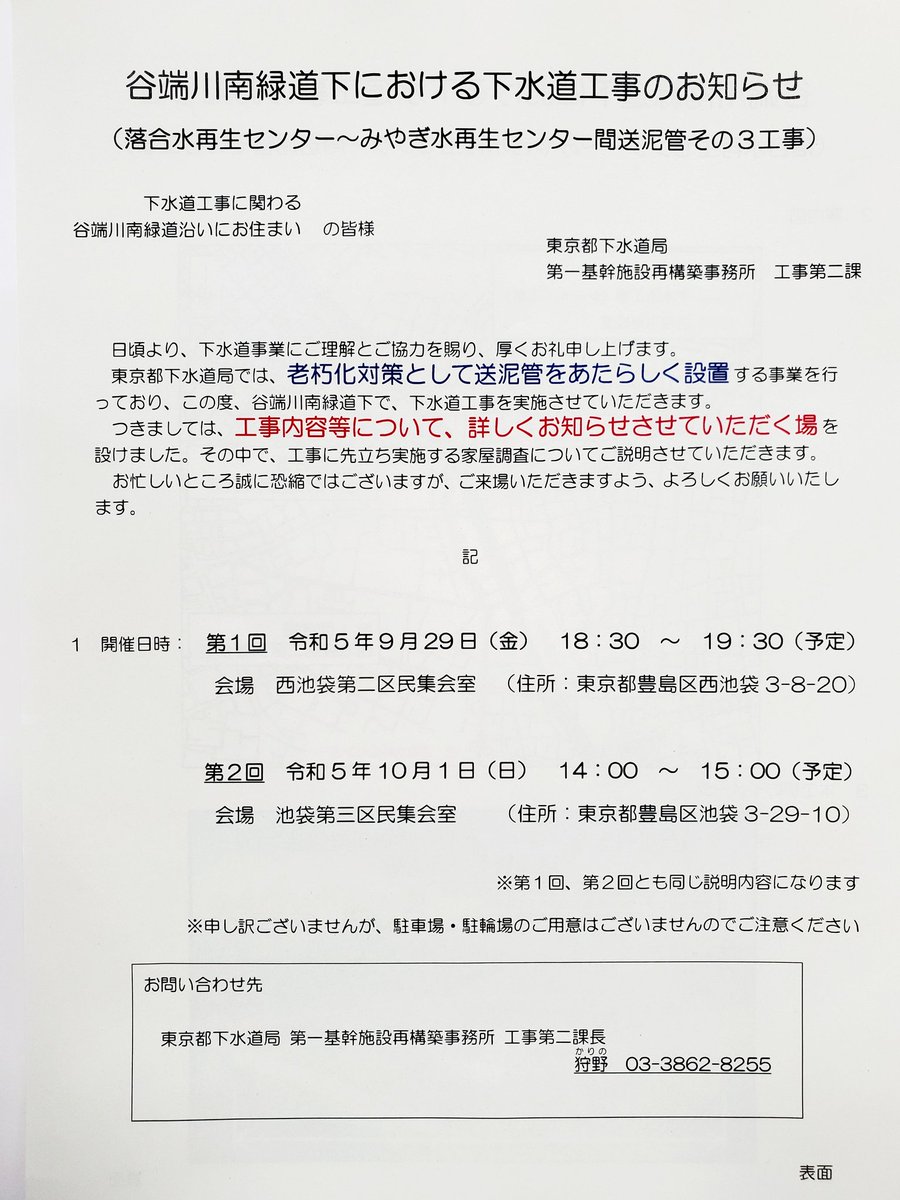 谷端川南緑道下における下水道工事のお知らせ
（落合水再生センター～みやぎ水再生センター間送泥管その３工事）

下水道工事に関わる
谷端川南緑道沿いにお住まい　の皆様

東京都下水道局
第一基幹施設再構築事務所　工事第二課

日頃より、下水道事業にご理解とご協力を賜り、厚くお礼申し上げます。
東京都下水道局では、老朽化対策として送泥管をあたらしく設置する事業を行っており、この度、谷端川南緑道下で、下水道工事を実施させていただきます。
つきましては、工事内容等について、詳しくお知らせさせていただく場を設けました。その中で、工事に先立ち実施する家屋調査についてご説明させていただきます。
お忙しいところ誠に恐縮ではございますが、ご来場いただきますよう、よろしくお願いいたします。

記

1　開催日時：　第１回　令和５年９月29日（金）　18：30　～　19：30（予定）
会場　西池袋第二区民集会室　（住所：東京都豊島区西池袋 3-8-20）

第２回　令和５年10月１日（日）　14：00　～　15：00（予定）
会場　池袋第三区民集会室　（住所：東京都豊島区池袋 3-29-10）

※第１回、第２回とも同じ説明内容になります

※申し訳ございませんが、駐車場・駐輪場のご用意はございませんのでご注意ください

お問い合わせ先

東京都下水道局 第一基幹施設再構築事務所 工事第二課長
かりの
狩野　03-3862-8255

表面